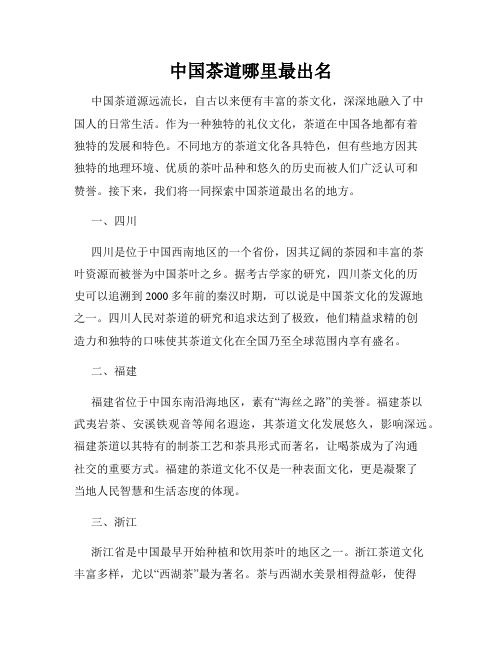 中国茶道哪里最出名

中国茶道源远流长，自古以来便有丰富的茶文化，深深地融入了中国人的日常生活。作为一种独特的礼仪文化，茶道在中国各地都有着独特的发展和特色。不同地方的茶道文化各具特色，但有些地方因其独特的地理环境、优质的茶叶品种和悠久的历史而被人们广泛认可和赞誉。接下来，我们将一同探索中国茶道最出名的地方。

一、四川

四川是位于中国西南地区的一个省份，因其辽阔的茶园和丰富的茶叶资源而被誉为中国茶叶之乡。据考古学家的研究，四川茶文化的历史可以追溯到2000多年前的秦汉时期，可以说是中国茶文化的发源地之一。四川人民对茶道的研究和追求达到了极致，他们精益求精的创造力和独特的口味使其茶道文化在全国乃至全球范围内享有盛名。

二、福建

福建省位于中国东南沿海地区，素有“海丝之路”的美誉。福建茶以武夷岩茶、安溪铁观音等闻名遐迩，其茶道文化发展悠久，影响深远。福建茶道以其特有的制茶工艺和茶具形式而著名，让喝茶成为了沟通社交的重要方式。福建的茶道文化不仅是一种表面文化，更是凝聚了当地人民智慧和生活态度的体现。

三、浙江

浙江省是中国最早开始种植和饮用茶叶的地区之一。浙江茶道文化丰富多样，尤以“西湖茶”最为著名。茶与西湖水美景相得益彰，使得